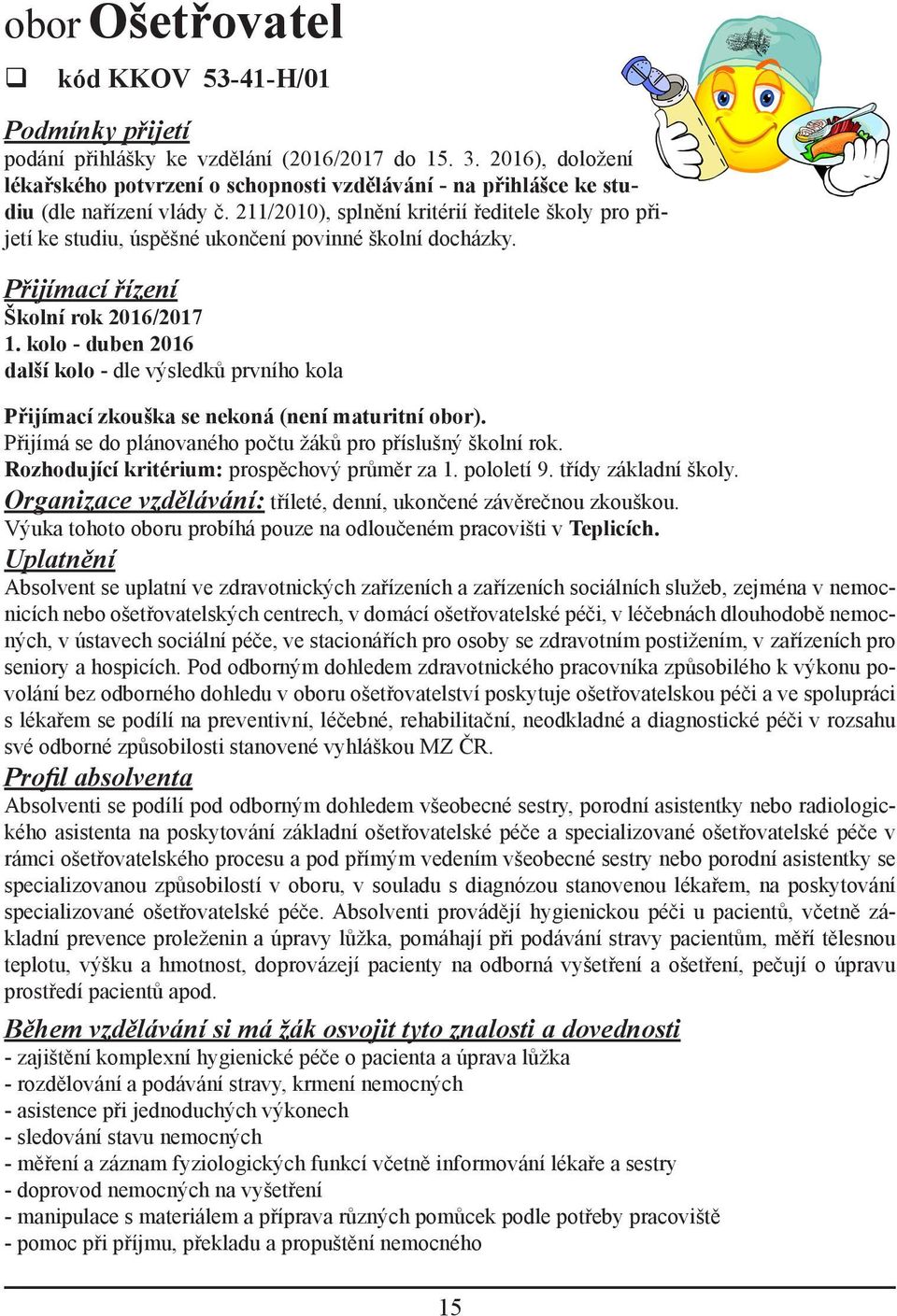 obor Ošetřovatel

❑ kód KKOV 53-41-H/01

Podmínky přijetí
podání přihlášky ke vzdělání (2016/2017 do 15. 3. 2016), doložení lékařského potvrzení o schopnosti vzdělávání - na přihlášce ke studiu (dle nařízení vlády č. 211/2010), splnění kritérií ředitele školy pro přijetí ke studiu, úspěšné ukončení povinné školní docházky.

Přijímací řízení
Školní rok 2016/2017
1. kolo - duben 2016
další kolo - dle výsledků prvního kola

Přijímací zkouška se nekoná (není maturitní obor).
Přijímá se do plánovaného počtu žáků pro příslušný školní rok.
Rozhodující kritérium: prospěchový průměr za 1. pololetí 9. třídy základní školy.
Organizace vzdělávání: tříleté, denní, ukončené závěrečnou zkouškou.
Výuka tohoto oboru probíhá pouze na odloučeném pracovišti v Teplicích.
Uplatnění
Absolvent se uplatní ve zdravotnických zařízeních a zařízeních sociálních služeb, zejména v nemocnicích nebo ošetřovatelských centrech, v domácí ošetřovatelské péči, v léčebnách dlouhodobě nemocných, v ústavech sociální péče, ve stacionářích pro osoby se zdravotním postižením, v zařízeních pro seniory a hospicích. Pod odborným dohledem zdravotnického pracovníka způsobilého k výkonu povolání bez odborného dohledu v oboru ošetřovatelství poskytuje ošetřovatelskou péči a ve spolupráci s lékařem se podílí na preventivní, léčebné, rehabilitační, neodkladné a diagnostické péči v rozsahu své odborné způsobilosti stanovené vyhláškou MZ ČR.
Profil absolventa
Absolventi se podílí pod odborným dohledem všeobecné sestry, porodní asistentky nebo radiologického asistenta na poskytování základní ošetřovatelské péče a specializované ošetřovatelské péče v rámci ošetřovatelského procesu a pod přímým vedením všeobecné sestry nebo porodní asistentky se specializovanou způsobilostí v oboru, v souladu s diagnózou stanovenou lékařem, na poskytování specializované ošetřovatelské péče. Absolventi provádějí hygienickou péči u pacientů, včetně základní prevence proleženin a úpravy lůžka, pomáhají při podávání stravy pacientům, měří tělesnou teplotu, výšku a hmotnost, doprovázejí pacienty na odborná vyšetření a ošetření, pečují o úpravu prostředí pacientů apod.

Během vzdělávání si má žák osvojit tyto znalosti a dovednosti
- zajištění komplexní hygienické péče o pacienta a úprava lůžka
- rozdělování a podávání stravy, krmení nemocných
- asistence při jednoduchých výkonech
- sledování stavu nemocných
- měření a záznam fyziologických funkcí včetně informování lékaře a sestry
- doprovod nemocných na vyšetření
- manipulace s materiálem a příprava různých pomůcek podle potřeby pracoviště
- pomoc při příjmu, překladu a propuštění nemocného

15